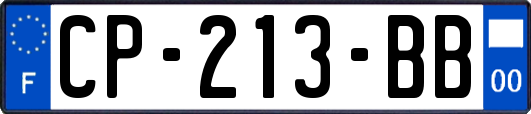 F

CP-213-BB

00